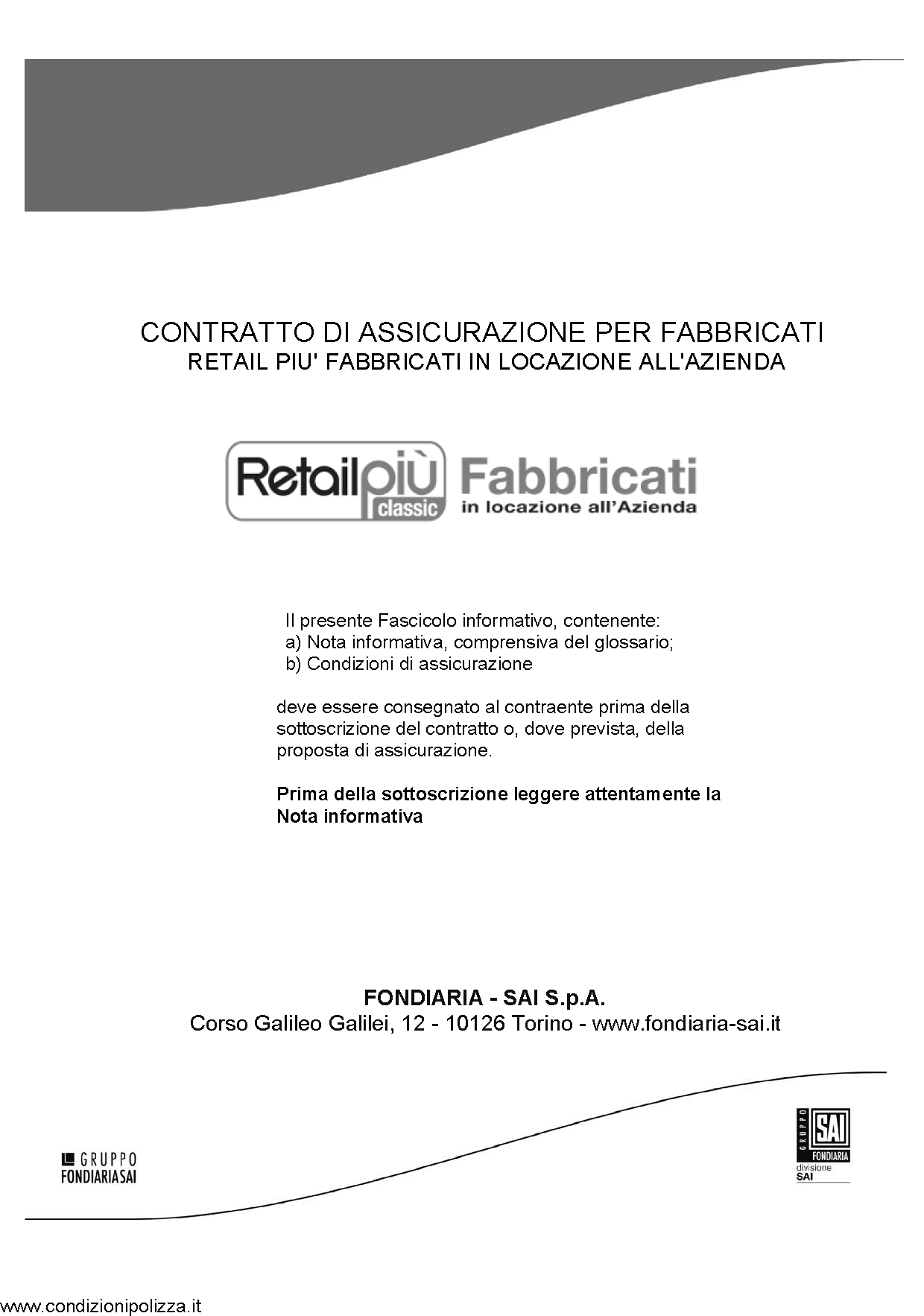 CONTRATTO DI ASSICURAZIONE PER FABBRICATI
RETAIL PIU' FABBRICATI IN LOCAZIONE ALL'AZIENDA

Retailpiù classic Fabbricati in locazione all'Azienda

Il presente Fascicolo informativo, contenente:
a) Nota informativa, comprensiva del glossario;
b) Condizioni di assicurazione

deve essere consegnato al contraente prima della sottoscrizione del contratto o, dove prevista, della proposta di assicurazione.

**Prima della sottoscrizione leggere attentamente la Nota informativa**

**FONDIARIA - SAI S.p.A.**
Corso Galileo Galilei, 12 - 10126 Torino - www.fondiaria-sai.it

GRUPPO FONDIARIASAI

GRUPPO SAI FONDIARIA divisione SAI

www.condizionipolizza.it